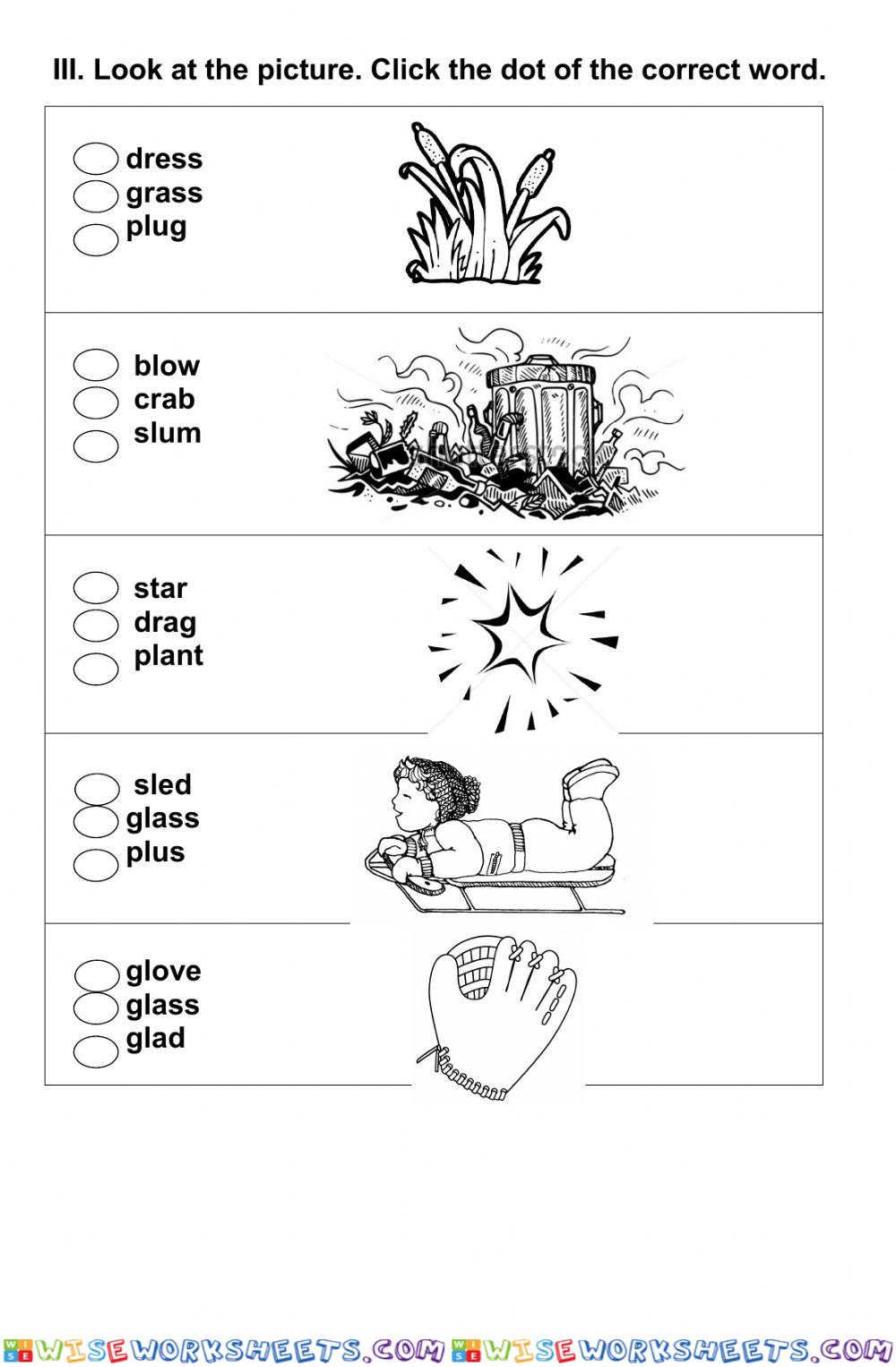 III. Look at the picture. Click the dot of the correct word.

dress
grass
plug

blow
crab
slum

star
drag
plant

sled
glass
plus

glove
glass
glad

WISEWORKSHEETS.COM WISEWORKSHEETS.COM